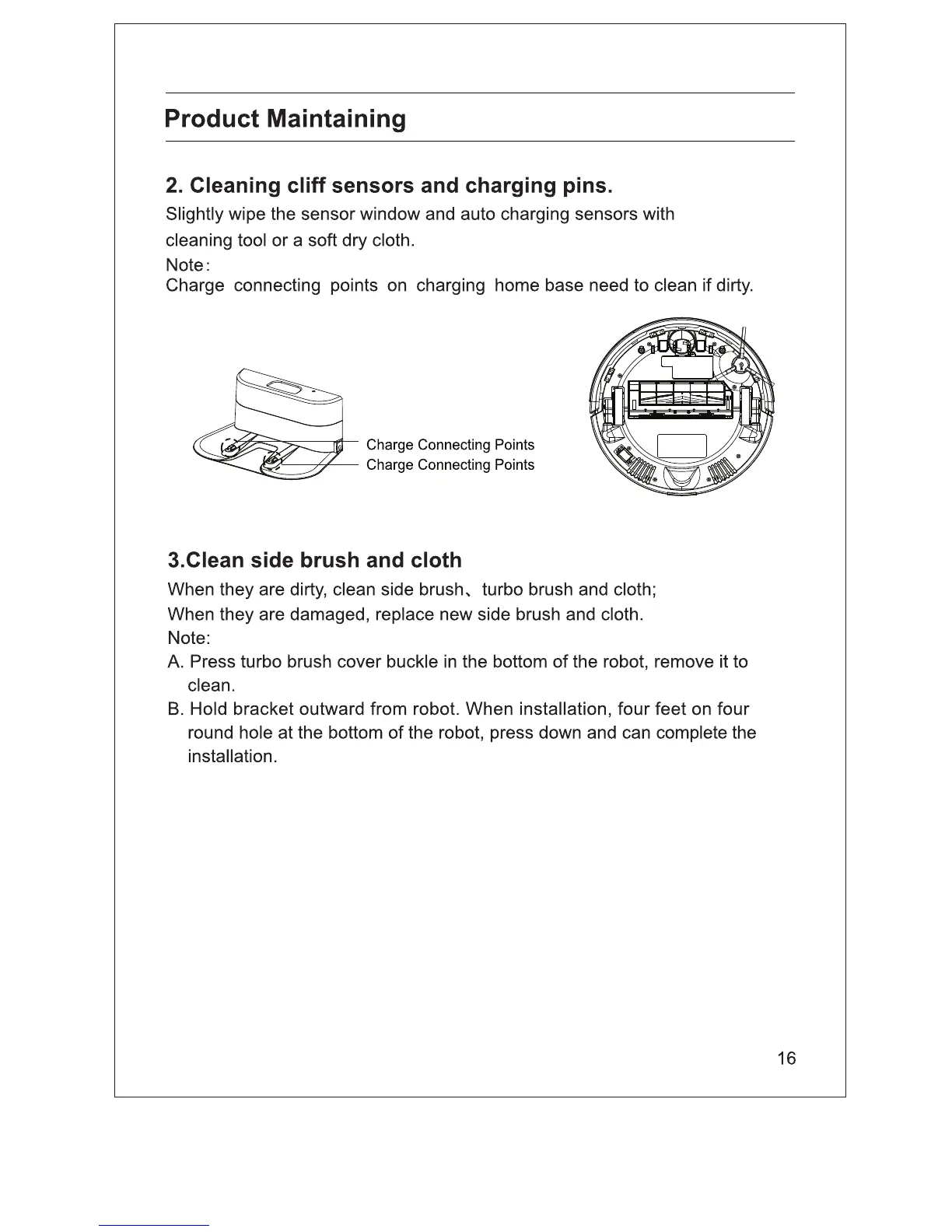 Product Maintaining

2. Cleaning cliff sensors and charging pins.

Slightly wipe the sensor window and auto charging sensors with cleaning tool or a soft dry cloth.

Note：
Charge connecting points on charging home base need to clean if dirty.

Charge Connecting Points
Charge Connecting Points

3.Clean side brush and cloth

When they are dirty, clean side brush、turbo brush and cloth;
When they are damaged, replace new side brush and cloth.
Note:
A. Press turbo brush cover buckle in the bottom of the robot, remove it to clean.
B. Hold bracket outward from robot. When installation, four feet on four round hole at the bottom of the robot, press down and can complete the installation.

16